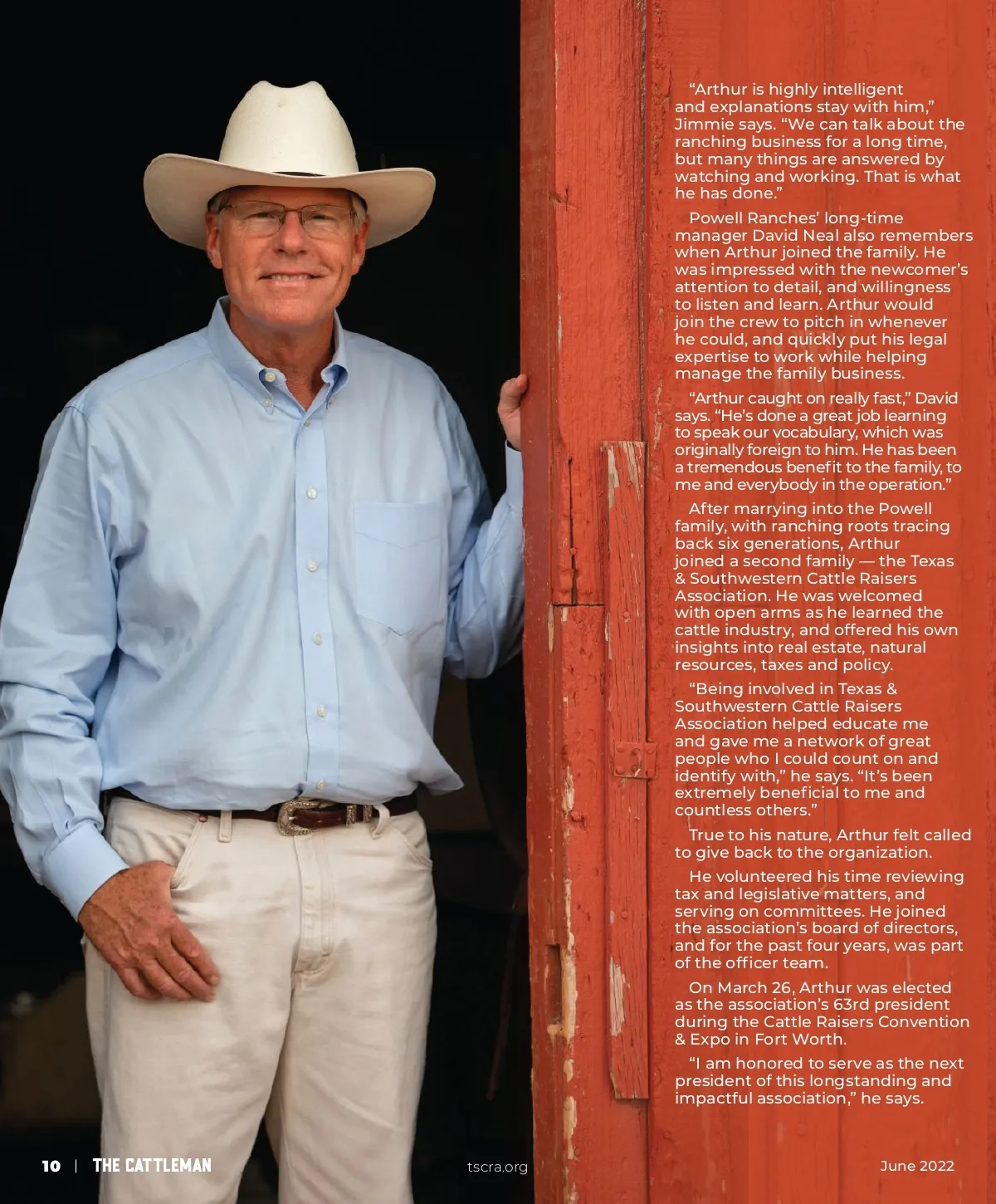 "Arthur is highly intelligent and explanations stay with him," Jimmie says. "We can talk about the ranching business for a long time, but many things are answered by watching and working. That is what he has done."

Powell Ranches' long-time manager David Neal also remembers when Arthur joined the family. He was impressed with the newcomer's attention to detail, and willingness to listen and learn. Arthur would join the crew to pitch in whenever he could, and quickly put his legal expertise to work while helping manage the family business.

"Arthur caught on really fast," David says. "He's done a great job learning to speak our vocabulary, which was originally foreign to him. He has been a tremendous benefit to the family, to me and everybody in the operation."

After marrying into the Powell family, with ranching roots tracing back six generations, Arthur joined a second family — the Texas & Southwestern Cattle Raisers Association. He was welcomed with open arms as he learned the cattle industry, and offered his own insights into real estate, natural resources, taxes and policy.

"Being involved in Texas & Southwestern Cattle Raisers Association helped educate me and gave me a network of great people who I could count on and identify with," he says. "It's been extremely beneficial to me and countless others."

True to his nature, Arthur felt called to give back to the organization.

He volunteered his time reviewing tax and legislative matters, and serving on committees. He joined the association's board of directors, and for the past four years, was part of the officer team.

On March 26, Arthur was elected as the association's 63rd president during the Cattle Raisers Convention & Expo in Fort Worth.

"I am honored to serve as the next president of this longstanding and impactful association," he says.

10 | THE CATTLEMAN tscra.org June 2022